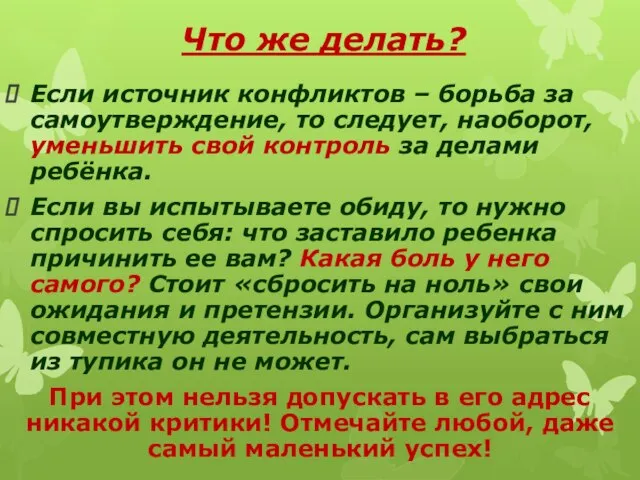 Что же делать?

Если источник конфликтов – борьба за самоутверждение, то следует, наоборот, уменьшить свой контроль за делами ребёнка.

Если вы испытываете обиду, то нужно спросить себя: что заставило ребенка причинить ее вам? Какая боль у него самого? Стоит «сбросить на ноль» свои ожидания и претензии. Организуйте с ним совместную деятельность, сам выбраться из тупика он не может.

При этом нельзя допускать в его адрес никакой критики! Отмечайте любой, даже самый маленький успех!